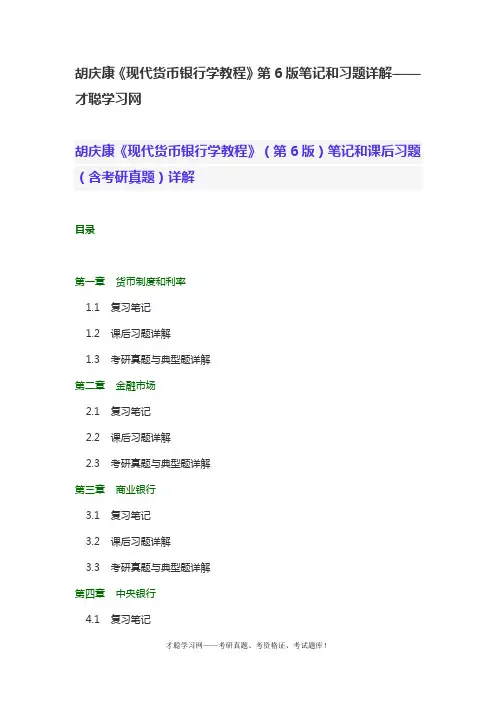 胡庆康《现代货币银行学教程》第6版笔记和习题详解——才聪学习网

胡庆康《现代货币银行学教程》（第6版）笔记和课后习题（含考研真题）详解

目录

第一章 货币制度和利率

1.1 复习笔记

1.2 课后习题详解

1.3 考研真题与典型题详解

第二章 金融市场

2.1 复习笔记

2.2 课后习题详解

2.3 考研真题与典型题详解

第三章 商业银行

3.1 复习笔记

3.2 课后习题详解

3.3 考研真题与典型题详解

第四章 中央银行

4.1 复习笔记

才聪学习网——考研真题、考资格证、考试题库！